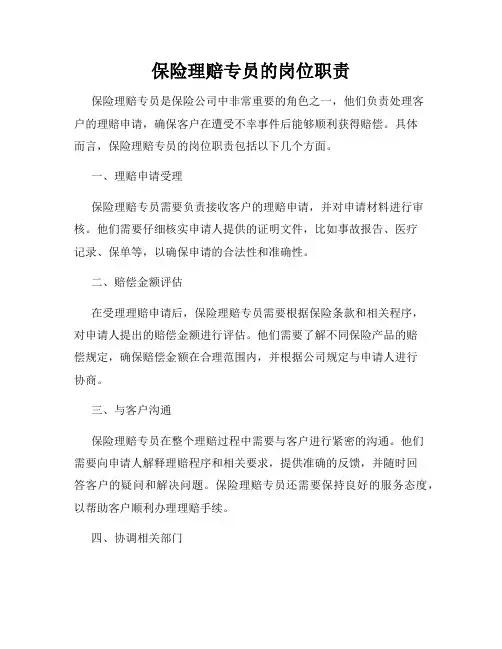 保险理赔专员的岗位职责

保险理赔专员是保险公司中非常重要的角色之一，他们负责处理客户的理赔申请，确保客户在遭受不幸事件后能够顺利获得赔偿。具体而言，保险理赔专员的岗位职责包括以下几个方面。

一、理赔申请受理

保险理赔专员需要负责接收客户的理赔申请，并对申请材料进行审核。他们需要仔细核实申请人提供的证明文件，比如事故报告、医疗记录、保单等，以确保申请的合法性和准确性。

二、赔偿金额评估

在受理理赔申请后，保险理赔专员需要根据保险条款和相关程序，对申请人提出的赔偿金额进行评估。他们需要了解不同保险产品的赔偿规定，确保赔偿金额在合理范围内，并根据公司规定与申请人进行协商。

三、与客户沟通

保险理赔专员在整个理赔过程中需要与客户进行紧密的沟通。他们需要向申请人解释理赔程序和相关要求，提供准确的反馈，并随时回答客户的疑问和解决问题。保险理赔专员还需要保持良好的服务态度，以帮助客户顺利办理理赔手续。

四、协调相关部门